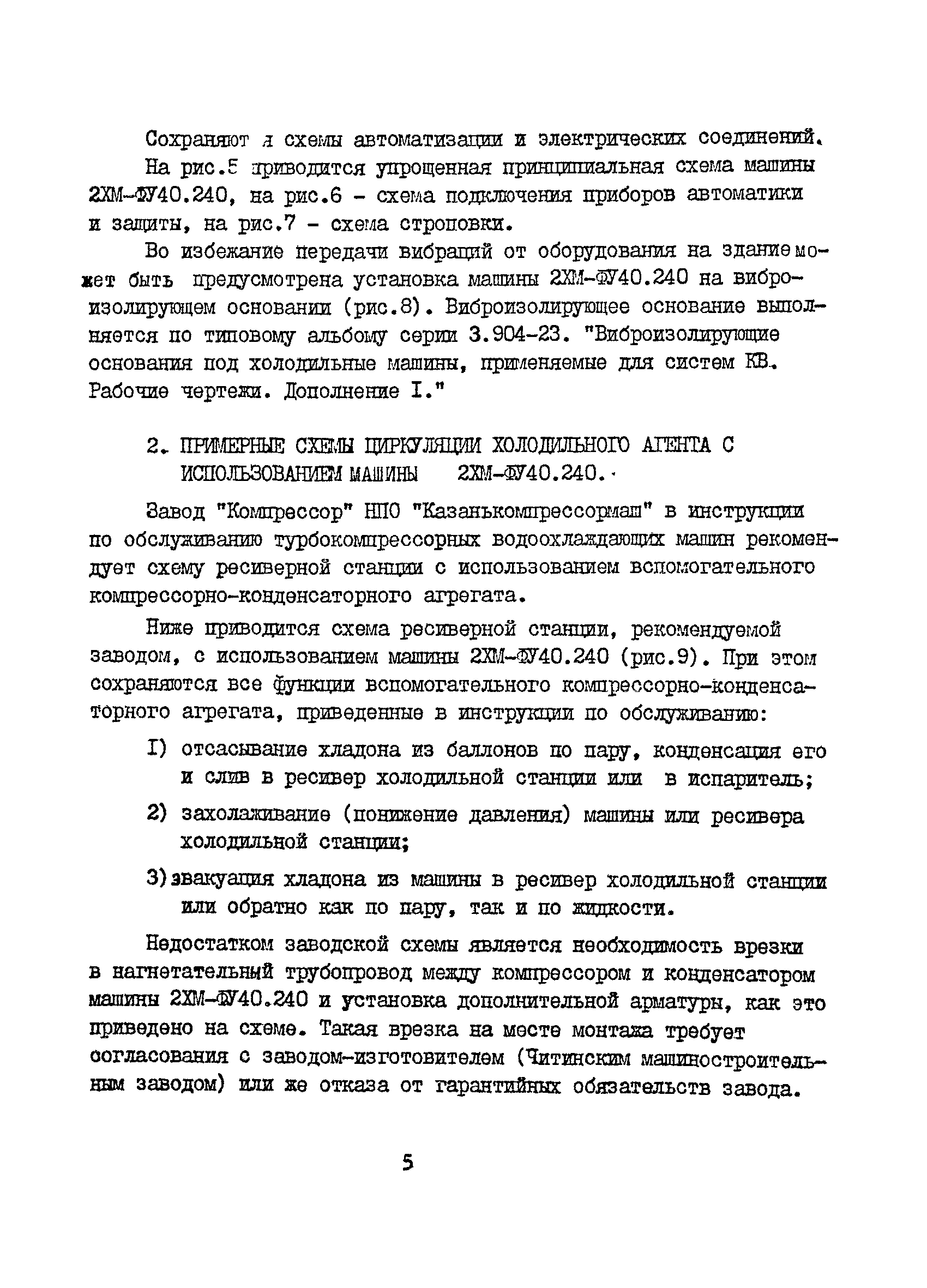 Сохраняют я схемы автоматизации и электрических соединений.

На рис.5 приводится упрощенная принципиальная схема машины 2ХМ-ФУ40.240, на рис.6 - схема подключения приборов автоматики и защиты, на рис.7 - схема строповки.

Во избежание передачи вибраций от оборудования на здание может быть предусмотрена установка машины 2ХМ-ФУ40.240 на виброизолирующем основании (рис.8). Виброизолирующее основание выполняется по типовому альбому серии 3.904-23. "Виброизолирующие основания под холодильные машины, применяемые для систем КВ. Рабочие чертежи. Дополнение I."

2. ПРИМЕРНЫЕ СХЕМЫ ЦИРКУЛЯЦИИ ХОЛОДИЛЬНОГО АГЕНТА С ИСПОЛЬЗОВАНИЕМ МАШИНЫ 2ХМ-ФУ40.240.

Завод "Компрессор" НПО "Казанькомпрессормаш" в инструкции по обслуживанию турбокомпрессорных водоохлаждающих машин рекомендует схему ресиверной станции с использованием вспомогательного компрессорно-конденсаторного агрегата.

Ниже приводится схема ресиверной станции, рекомендуемой заводом, с использованием машины 2ХМ-ФУ40.240 (рис.9). При этом сохраняются все функции вспомогательного компрессорно-конденсаторного агрегата, приведенные в инструкции по обслуживанию:

I) отсасывание хладона из баллонов по пару, конденсация его и слив в ресивер холодильной станции или в испаритель;

2) захолаживание (понижение давления) машины или ресивера холодильной станции;

3) эвакуация хладона из машины в ресивер холодильной станции или обратно как по пару, так и по жидкости.

Недостатком заводской схемы является необходимость врезки в нагнетательный трубопровод между компрессором и конденсатором машины 2ХМ-ФУ40.240 и установка дополнительной арматуры, как это приведено на схеме. Такая врезка на месте монтажа требует согласования с заводом-изготовителем (Читинским машиностроительным заводом) или же отказа от гарантийных обязательств завода.

5